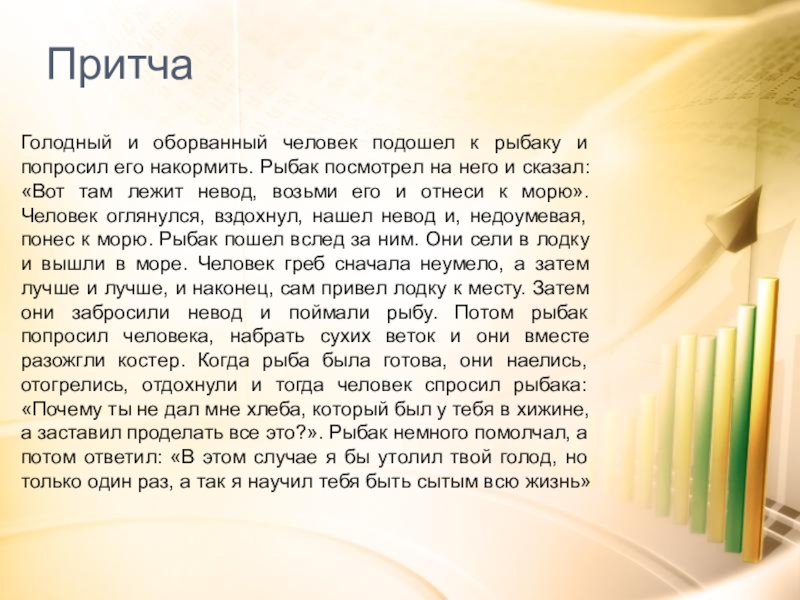 Притча

Голодный и оборванный человек подошел к рыбаку и попросил его накормить. Рыбак посмотрел на него и сказал: «Вот там лежит невод, возьми его и отнеси к морю». Человек оглянулся, вздохнул, нашел невод и, недоумевая, понес к морю. Рыбак пошел вслед за ним. Они сели в лодку и вышли в море. Человек греб сначала неумело, а затем лучше и лучше, и наконец, сам привел лодку к месту. Затем они забросили невод и поймали рыбу. Потом рыбак попросил человека, набрать сухих веток и они вместе разожгли костер. Когда рыба была готова, они наелись, отогрелись, отдохнули и тогда человек спросил рыбака: «Почему ты не дал мне хлеба, который был у тебя в хижине, а заставил проделать все это?». Рыбак немного помолчал, а потом ответил: «В этом случае я бы утолил твой голод, но только один раз, а так я научил тебя быть сытым всю жизнь»